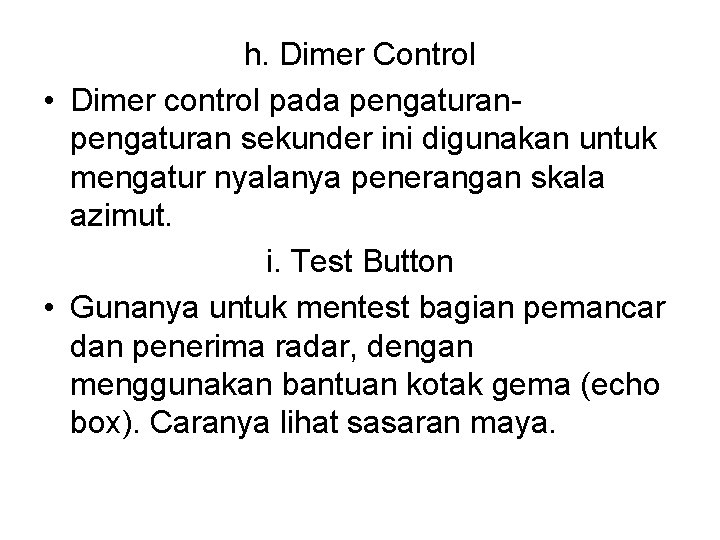 h. Dimer Control

• Dimer control pada pengaturan-pengaturan sekunder ini digunakan untuk mengatur nyalanya penerangan skala azimut.

i. Test Button

• Gunanya untuk mentest bagian pemancar dan penerima radar, dengan menggunakan bantuan kotak gema (echo box). Caranya lihat sasaran maya.